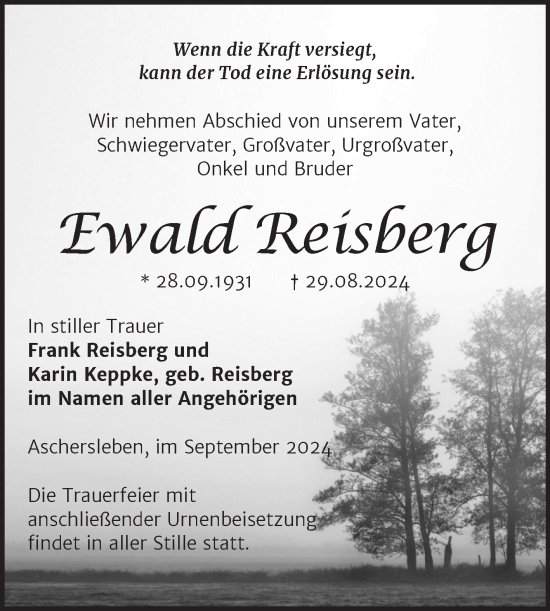 Wenn die Kraft versiegt,
kann der Tod eine Erlösung sein.

Wir nehmen Abschied von unserem Vater, Schwiegervater, Großvater, Urgroßvater, Onkel und Bruder

Ewald Reisberg

* 28.09.1931 † 29.08.2024

In stiller Trauer
Frank Reisberg und
Karin Keppke, geb. Reisberg
im Namen aller Angehörigen

Aschersleben, im September 2024

Die Trauerfeier mit anschließender Urnenbeisetzung findet in aller Stille statt.